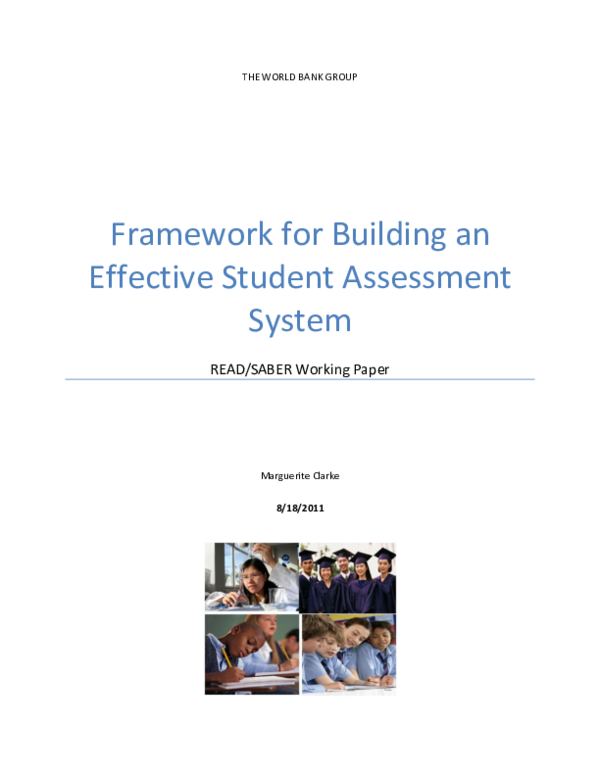 THE WORLD BANK GROUP

Framework for Building an Effective Student Assessment System

READ/SABER Working Paper

Marguerite Clarke

8/18/2011